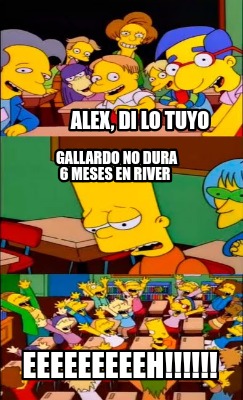 ALEX, DI LO TUYO

GALLARDO NO DURA 6 MESES EN RIVER

EEEEEEEEEH!!!!!!